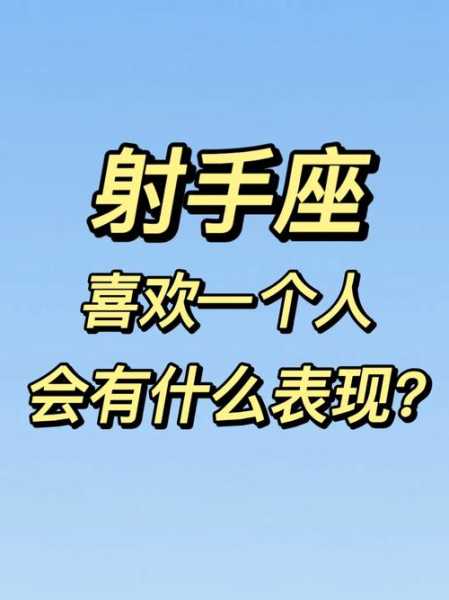 射手座
喜欢一个人
会有什么表现?